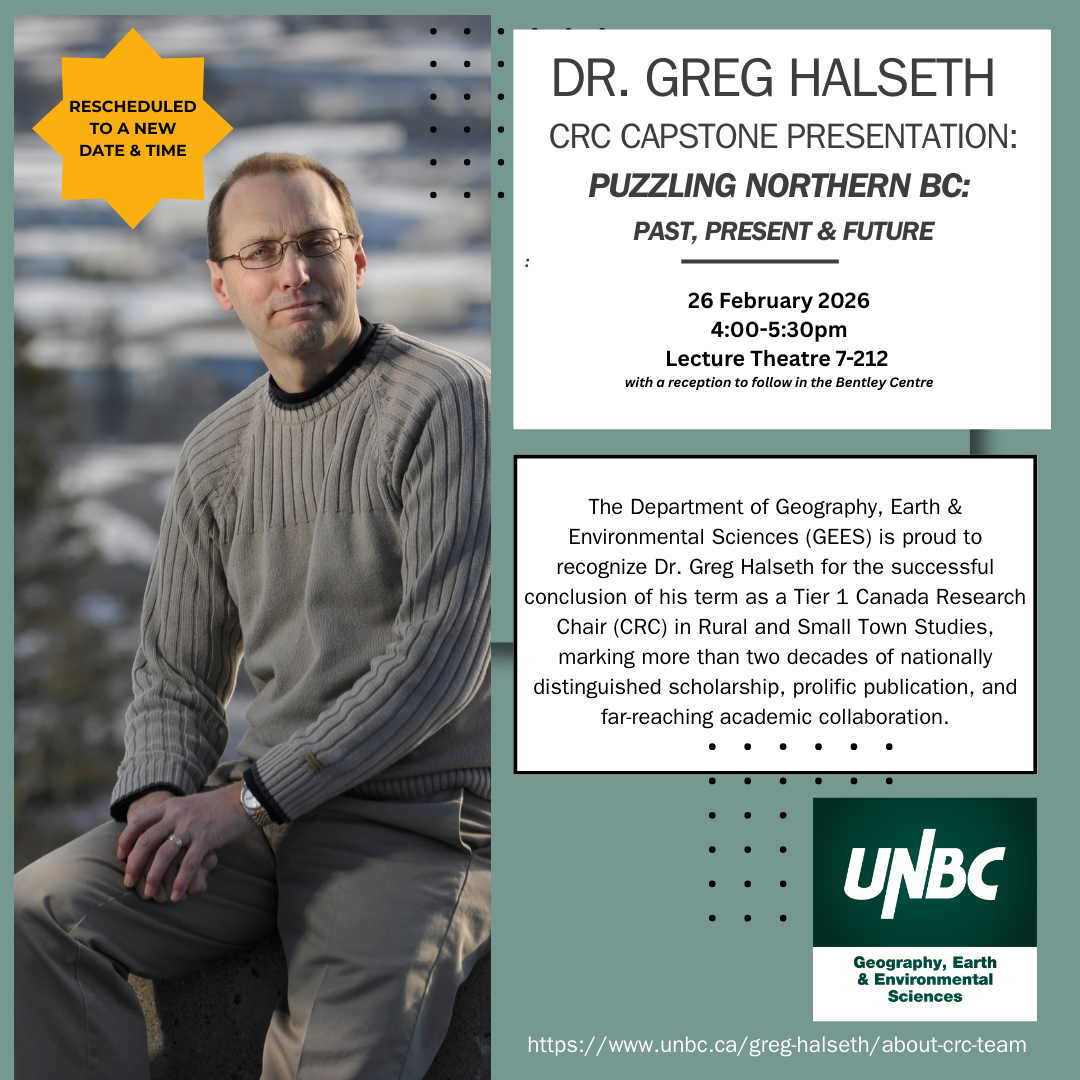 RESCHEDULED TO A NEW DATE & TIME

DR. GREG HALSETH

CRC CAPSTONE PRESENTATION:

PUZZLING NORTHERN BC:

PAST, PRESENT & FUTURE

:

26 February 2026
4:00-5:30pm
Lecture Theatre 7-212
with a reception to follow in the Bentley Centre

The Department of Geography, Earth & Environmental Sciences (GEES) is proud to recognize Dr. Greg Halseth for the successful conclusion of his term as a Tier 1 Canada Research Chair (CRC) in Rural and Small Town Studies, marking more than two decades of nationally distinguished scholarship, prolific publication, and far-reaching academic collaboration.

UNBC

Geography, Earth
& Environmental
Sciences

https://www.unbc.ca/greg-halseth/about-crc-team